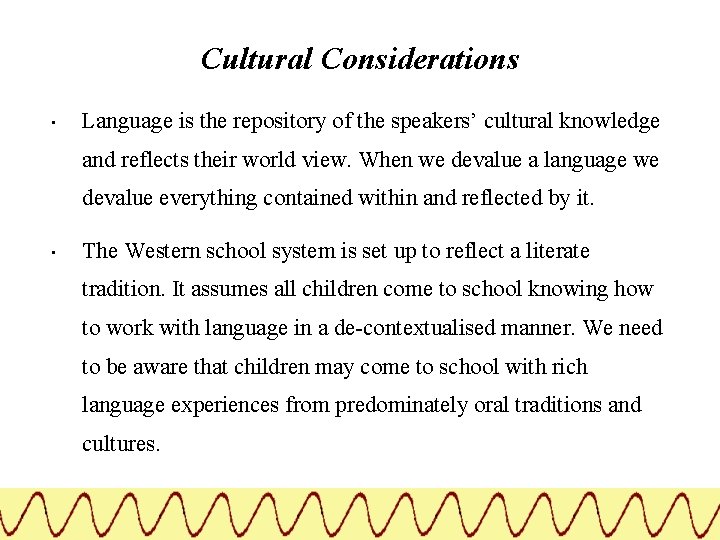 Cultural Considerations

• Language is the repository of the speakers' cultural knowledge and reflects their world view. When we devalue a language we devalue everything contained within and reflected by it.

• The Western school system is set up to reflect a literate tradition. It assumes all children come to school knowing how to work with language in a de-contextualised manner. We need to be aware that children may come to school with rich language experiences from predominately oral traditions and cultures.